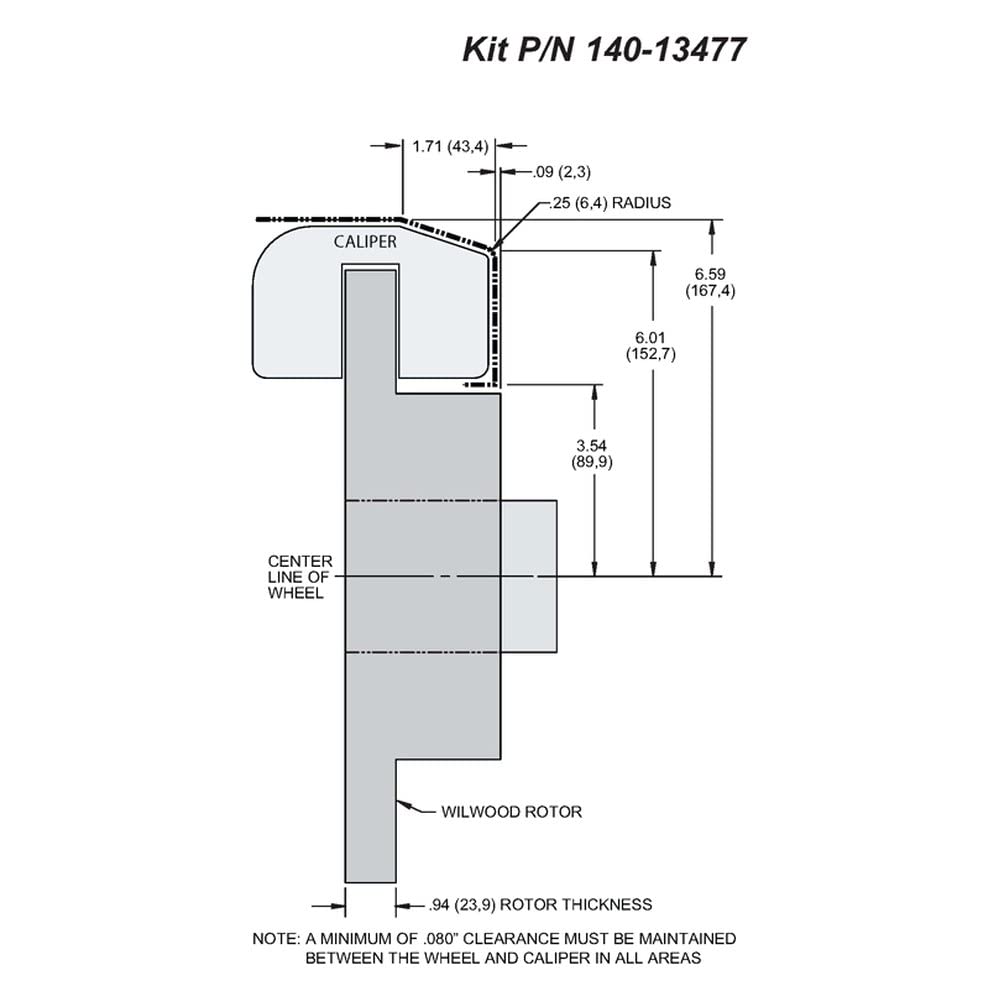 Kit P/N 140-13477

1.71 (43,4)

.09 (2,3)

.25 (6,4) RADIUS

CALIPER

6.59 (167,4)

6.01 (152,7)

3.54 (89,9)

CENTER LINE OF WHEEL

WILWOOD ROTOR

.94 (23,9) ROTOR THICKNESS

NOTE: A MINIMUM OF .080" CLEARANCE MUST BE MAINTAINED BETWEEN THE WHEEL AND CALIPER IN ALL AREAS